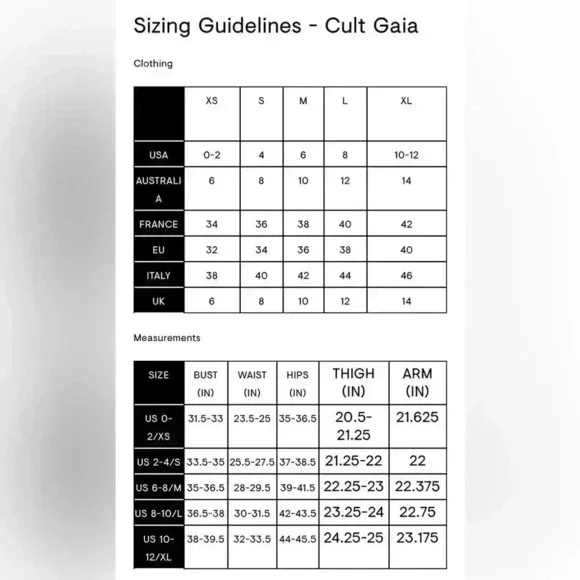 Sizing Guidelines - Cult Gaia

Clothing

| | XS | S | M | L | XL |
|---|---|---|---|---|---|
| USA | 0-2 | 4 | 6 | 8 | 10-12 |
| AUSTRALIA | 6 | 8 | 10 | 12 | 14 |
| FRANCE | 34 | 36 | 38 | 40 | 42 |
| EU | 32 | 34 | 36 | 38 | 40 |
| ITALY | 38 | 40 | 42 | 44 | 46 |
| UK | 6 | 8 | 10 | 12 | 14 |

Measurements

| SIZE | BUST (IN) | WAIST (IN) | HIPS (IN) | THIGH (IN) | ARM (IN) |
|---|---|---|---|---|---|
| US 0-2/XS | 31.5-33 | 23.5-25 | 35-36.5 | 20.5-21.25 | 21.625 |
| US 2-4/S | 33.5-35 | 25.5-27.5 | 37-38.5 | 21.25-22 | 22 |
| US 6-8/M | 35-36.5 | 28-29.5 | 39-41.5 | 22.25-23 | 22.375 |
| US 8-10/L | 36.5-38 | 30-31.5 | 42-43.5 | 23.25-24 | 22.75 |
| US 10-12/XL | 38-39.5 | 32-33.5 | 44-45.5 | 24.25-25 | 23.175 |